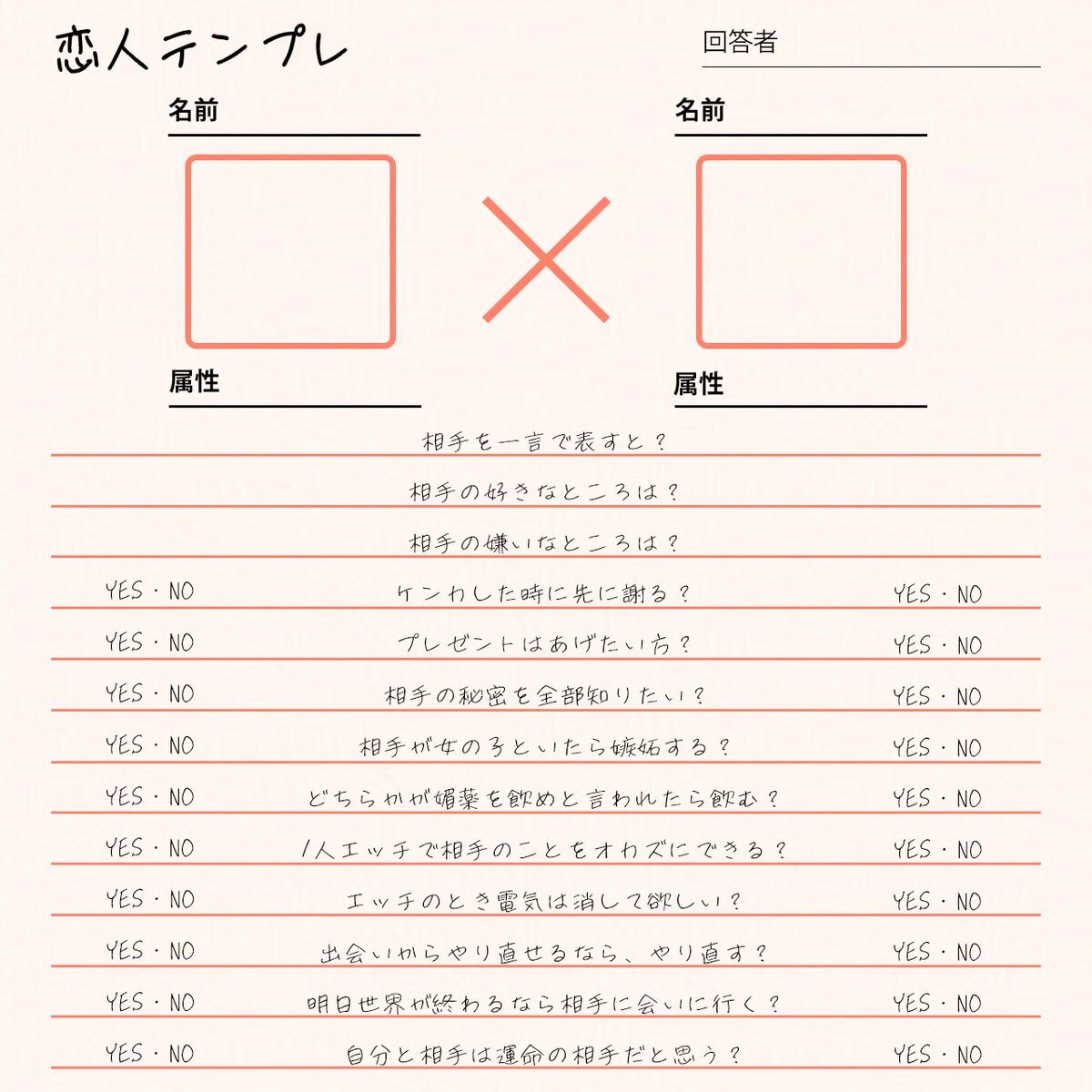 恋人テンプレ

回答者

名前

名前

×

属性

属性

相手を一言で表すと？

相手の好きなところは？

相手の嫌いなところは？

YES・NO ケンカした時に先に謝る？ YES・NO

YES・NO プレゼントはあげたい方？ YES・NO

YES・NO 相手の秘密を全部知りたい？ YES・NO

YES・NO 相手が女の子といたら嫉妬する？ YES・NO

YES・NO どちらかが媚薬を飲めと言われたら飲む？ YES・NO

YES・NO 1人エッチで相手のことをオカズにできる？ YES・NO

YES・NO エッチのとき電気は消して欲しい？ YES・NO

YES・NO 出会いからやり直せるなら、やり直す？ YES・NO

YES・NO 明日世界が終わるなら相手に会いに行く？ YES・NO

YES・NO 自分と相手は運命の相手だと思う？ YES・NO